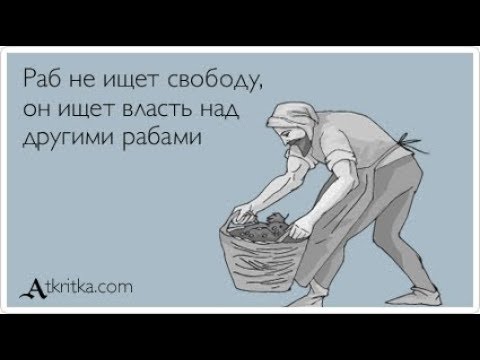 Раб не ищет свободу,
он ищет власть над
другими рабами

Atkritka.com